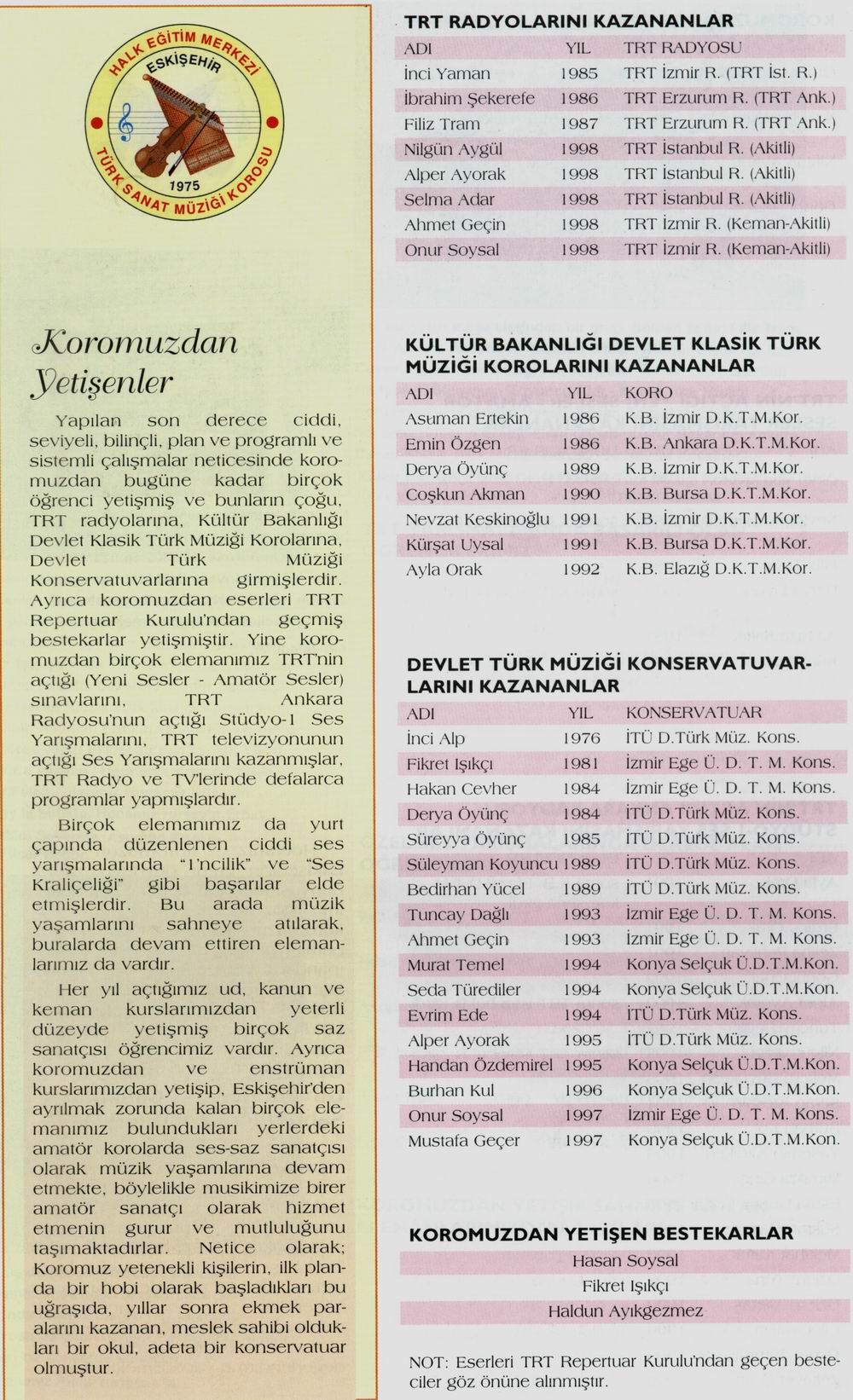 HALK EĞİTİM MERKEZİ
ESKİŞEHİR
1975
TÜRK SANAT MÜZİĞİ KOROSU

Koromuzdan Yetişenler

Yapılan son derece ciddi, seviyeli, bilinçli, plan ve programlı ve sistemli çalışmalar neticesinde koromuzdan bugüne kadar birçok öğrenci yetişmiş ve bunların çoğu, TRT radyolarına, Kültür Bakanlığı Devlet Klasik Türk Müziği Korolarına, Devlet Türk Müziği Konservatuvarlarına girmişlerdir. Ayrıca koromuzdan eserleri TRT Repertuar Kurulu'ndan geçmiş bestekarlar yetişmiştir. Yine koromuzdan birçok elemanımız TRT'nin açtığı (Yeni Sesler - Amatör Sesler) sınavlarını, TRT Ankara Radyosu'nun açtığı Stüdyo-1 Ses Yarışmalarını, TRT televizyonunun açtığı Ses Yarışmalarını kazanmışlar, TRT Radyo ve TV'lerinde defalarca programlar yapmışlardır.

Birçok elemanımız da yurt çapında düzenlenen ciddi ses yarışmalarında "1'ncilik" ve "Ses Kraliçeliği" gibi başarılar elde etmişlerdir. Bu arada müzik yaşamlarını sahneye atılarak, buralarda devam ettiren elemanlarımız da vardır.

Her yıl açtığımız ud, kanun ve keman kurslarımızdan yeterli düzeyde yetişmiş birçok saz sanatçısı öğrencimiz vardır. Ayrıca koromuzdan ve enstrüman kurslarımızdan yetişip, Eskişehir'den ayrılmak zorunda kalan birçok elemanımız bulundukları yerlerdeki amatör korolarda ses-saz sanatçısı olarak müzik yaşamlarına devam etmekte, böylelikle musikimize birer amatör sanatçı olarak hizmet etmenin gurur ve mutluluğunu taşımaktadırlar. Netice olarak; Koromuz yetenekli kişilerin, ilk planda bir hobi olarak başladıkları bu uğraşıda, yıllar sonra ekmek paralarını kazanan, meslek sahibi oldukları bir okul, adeta bir konservatuar olmuştur.

TRT RADYOLARINI KAZANANLAR
| ADI | YIL | TRT RADYOSU |
|---|---|---|
| İnci Yaman | 1985 | TRT İzmir R. (TRT İst. R.) |
| İbrahim Şekerefe | 1986 | TRT Erzurum R. (TRT Ank.) |
| Filiz Tram | 1987 | TRT Erzurum R. (TRT Ank.) |
| Nilgün Aygül | 1998 | TRT İstanbul R. (Akitli) |
| Alper Ayorak | 1998 | TRT İstanbul R. (Akitli) |
| Selma Adar | 1998 | TRT İstanbul R. (Akitli) |
| Ahmet Geçin | 1998 | TRT İzmir R. (Keman-Akitli) |
| Onur Soysal | 1998 | TRT İzmir R. (Keman-Akitli) |

KÜLTÜR BAKANLIĞI DEVLET KLASİK TÜRK MÜZİĞİ KOROLARINI KAZANANLAR
| ADI | YIL | KORO |
|---|---|---|
| Asuman Ertekin | 1986 | K.B. İzmir D.K.T.M.Kor. |
| Emin Özgen | 1986 | K.B. Ankara D.K.T.M.Kor. |
| Derya Öyünç | 1989 | K.B. İzmir D.K.T.M.Kor. |
| Coşkun Akman | 1990 | K.B. Bursa D.K.T.M.Kor. |
| Nevzat Keskinoğlu | 1991 | K.B. İzmir D.K.T.M.Kor. |
| Kürşat Uysal | 1991 | K.B. Bursa D.K.T.M.Kor. |
| Ayla Orak | 1992 | K.B. Elazığ D.K.T.M.Kor. |

DEVLET TÜRK MÜZİĞİ KONSERVATUVARLARINI KAZANANLAR
| ADI | YIL | KONSERVATUAR |
|---|---|---|
| İnci Alp | 1976 | İTÜ D.Türk Müz. Kons. |
| Fikret Işıkçı | 1981 | İzmir Ege Ü. D. T. M. Kons. |
| Hakan Cevher | 1984 | İzmir Ege Ü. D. T. M. Kons. |
| Derya Öyünç | 1984 | İTÜ D.Türk Müz. Kons. |
| Süreyya Öyünç | 1985 | İTÜ D.Türk Müz. Kons. |
| Süleyman Koyuncu | 1989 | İTÜ D.Türk Müz. Kons. |
| Bedirhan Yücel | 1989 | İTÜ D.Türk Müz. Kons. |
| Tuncay Dağlı | 1993 | İzmir Ege Ü. D. T. M. Kons. |
| Ahmet Geçin | 1993 | İzmir Ege Ü. D. T. M. Kons. |
| Murat Temel | 1994 | Konya Selçuk Ü.D.T.M.Kon. |
| Seda Türediler | 1994 | Konya Selçuk Ü.D.T.M.Kon. |
| Evrim Ede | 1994 | İTÜ D.Türk Müz. Kons. |
| Alper Ayorak | 1995 | İTÜ D.Türk Müz. Kons. |
| Handan Özdemirel | 1995 | Konya Selçuk Ü.D.T.M.Kon. |
| Burhan Kul | 1996 | Konya Selçuk Ü.D.T.M.Kon. |
| Onur Soysal | 1997 | İzmir Ege Ü. D. T. M. Kons. |
| Mustafa Geçer | 1997 | Konya Selçuk Ü.D.T.M.Kon. |

KOROMUZDAN YETİŞEN BESTEKARLAR
Hasan Soysal
Fikret Işıkçı
Haldun Ayıkgezmez

NOT: Eserleri TRT Repertuar Kurulu'ndan geçen besteciler göz önüne alınmıştır.